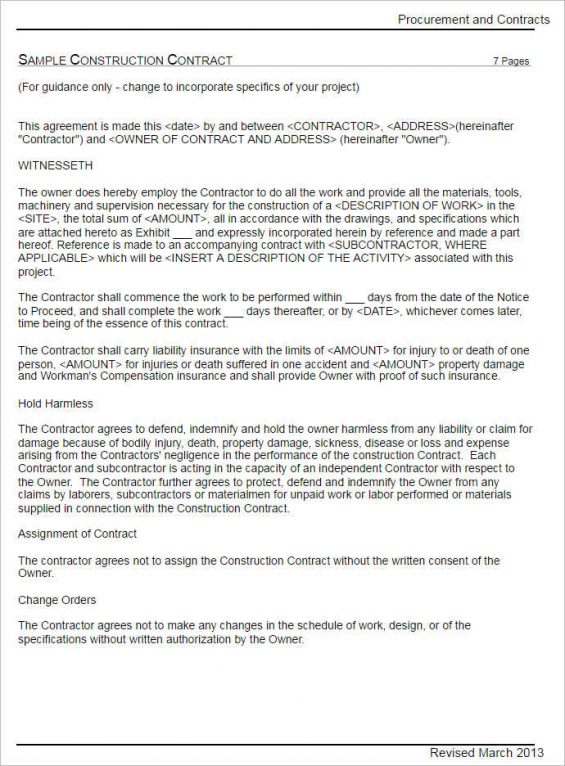 Procurement and Contracts

SAMPLE CONSTRUCTION CONTRACT 7 Pages

(For guidance only - change to incorporate specifics of your project)

This agreement is made this <date> by and between <CONTRACTOR>, <ADDRESS>(hereinafter "Contractor") and <OWNER OF CONTRACT AND ADDRESS> (hereinafter "Owner").

WITNESSETH

The owner does hereby employ the Contractor to do all the work and provide all the materials, tools, machinery and supervision necessary for the construction of a <DESCRIPTION OF WORK> in the <SITE>, the total sum of <AMOUNT>, all in accordance with the drawings, and specifications which are attached hereto as Exhibit ___ and expressly incorporated herein by reference and made a part hereof. Reference is made to an accompanying contract with <SUBCONTRACTOR, WHERE APPLICABLE> which will be <INSERT A DESCRIPTION OF THE ACTIVITY> associated with this project.

The Contractor shall commence the work to be performed within ___ days from the date of the Notice to Proceed, and shall complete the work ___ days thereafter, or by <DATE>, whichever comes later, time being of the essence of this contract.

The Contractor shall carry liability insurance with the limits of <AMOUNT> for injury to or death of one person, <AMOUNT> for injuries or death suffered in one accident and <AMOUNT> property damage and Workman's Compensation insurance and shall provide Owner with proof of such insurance.

Hold Harmless

The Contractor agrees to defend, indemnify and hold the owner harmless from any liability or claim for damage because of bodily injury, death, property damage, sickness, disease or loss and expense arising from the Contractors' negligence in the performance of the construction Contract. Each Contractor and subcontractor is acting in the capacity of an independent Contractor with respect to the Owner. The Contractor further agrees to protect, defend and indemnify the Owner from any claims by laborers, subcontractors or materialmen for unpaid work or labor performed or materials supplied in connection with the Construction Contract.

Assignment of Contract

The contractor agrees not to assign the Construction Contract without the written consent of the Owner.

Change Orders

The Contractor agrees not to make any changes in the schedule of work, design, or of the specifications without written authorization by the Owner.

Revised March 2013